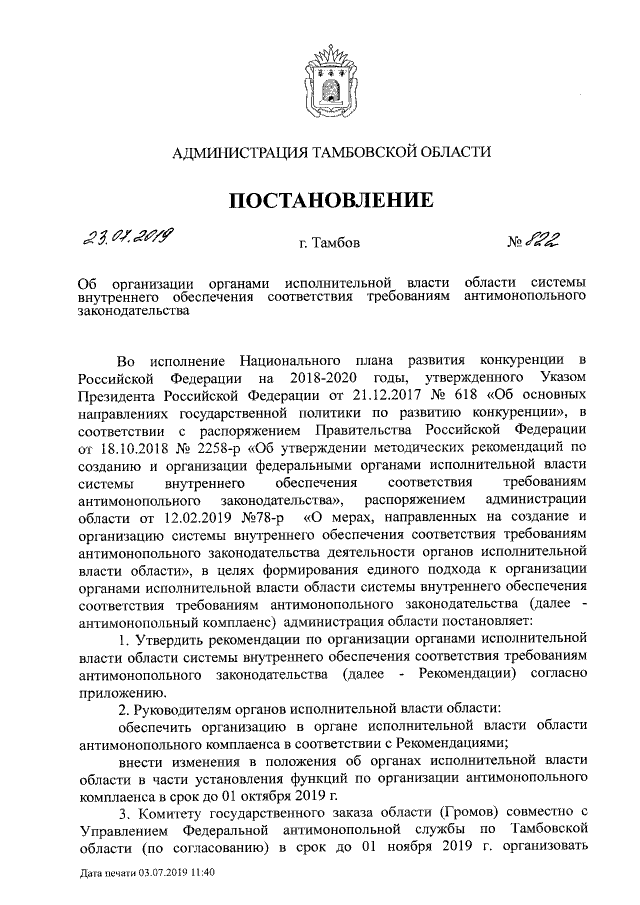 АДМИНИСТРАЦИЯ ТАМБОВСКОЙ ОБЛАСТИ

ПОСТАНОВЛЕНИЕ

23.07.2019 г. Тамбов № 822

Об организации органами исполнительной власти области системы внутреннего обеспечения соответствия требованиям антимонопольного законодательства

Во исполнение Национального плана развития конкуренции в Российской Федерации на 2018-2020 годы, утвержденного Указом Президента Российской Федерации от 21.12.2017 № 618 «Об основных направлениях государственной политики по развитию конкуренции», в соответствии с распоряжением Правительства Российской Федерации от 18.10.2018 № 2258-р «Об утверждении методических рекомендаций по созданию и организации федеральными органами исполнительной власти системы внутреннего обеспечения соответствия требованиям антимонопольного законодательства», распоряжением администрации области от 12.02.2019 №78-р «О мерах, направленных на создание и организацию системы внутреннего обеспечения соответствия требованиям антимонопольного законодательства деятельности органов исполнительной власти области», в целях формирования единого подхода к организации органами исполнительной власти области системы внутреннего обеспечения соответствия требованиям антимонопольного законодательства (далее - антимонопольный комплаенс) администрация области постановляет:

1. Утвердить рекомендации по организации органами исполнительной власти области системы внутреннего обеспечения соответствия требованиям антимонопольного законодательства (далее - Рекомендации) согласно приложению.

2. Руководителям органов исполнительной власти области:

обеспечить организацию в органе исполнительной власти области антимонопольного комплаенса в соответствии с Рекомендациями;

внести изменения в положения об органах исполнительной власти области в части установления функций по организации антимонопольного комплаенса в срок до 01 октября 2019 г.

3. Комитету государственного заказа области (Громов) совместно с Управлением Федеральной антимонопольной службы по Тамбовской области (по согласованию) в срок до 01 ноября 2019 г. организовать

Дата печати 03.07.2019 11:40